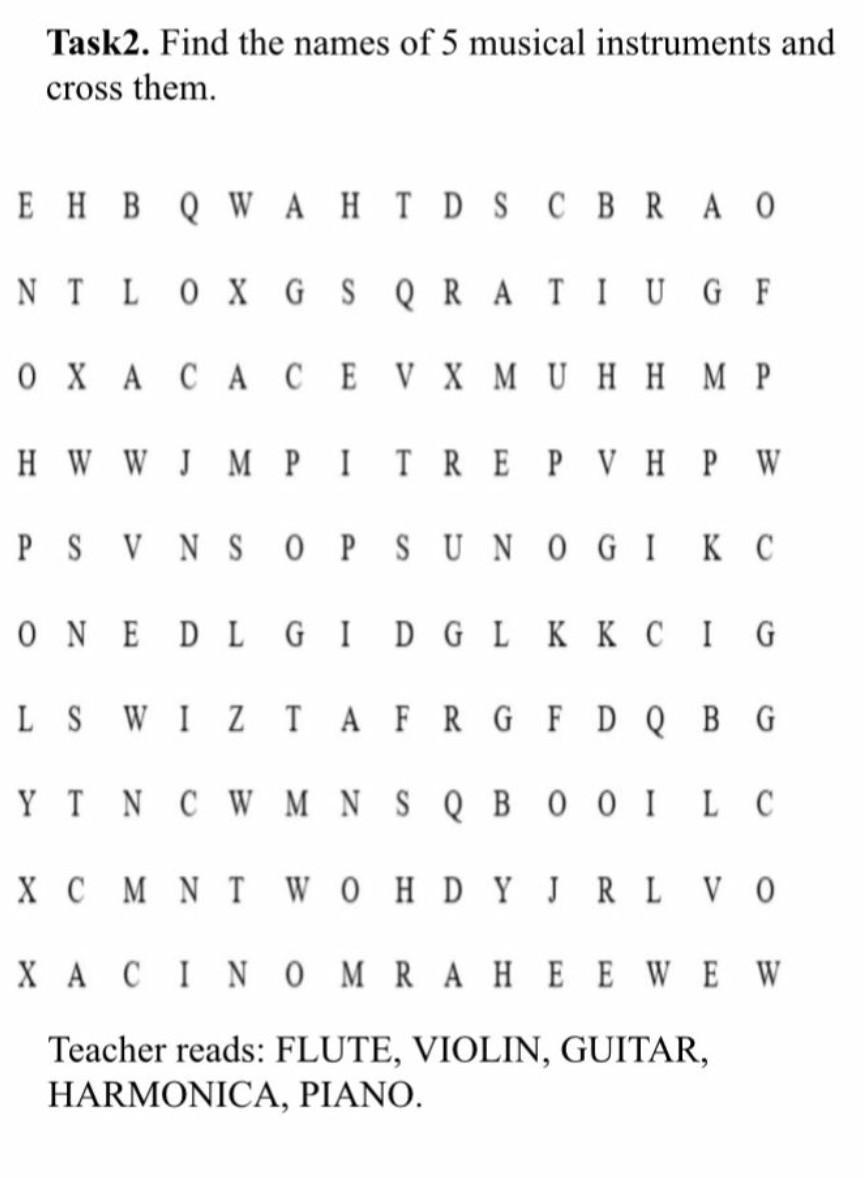 Task2. Find the names of 5 musical instruments and cross them.

E H B Q W A H T D S C B R A O

N T L O X G S Q R A T I U G F

O X A C A C E V X M U H H M P

H W W J M P I T R E P V H P W

P S V N S O P S U N O G I K C

O N E D L G I D G L K K C I G

L S W I Z T A F R G F D Q B G

Y T N C W M N S Q B O O I L C

X C M N T W O H D Y J R L V O

X A C I N O M R A H E E W E W

Teacher reads: FLUTE, VIOLIN, GUITAR, HARMONICA, PIANO.